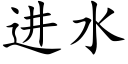 进水